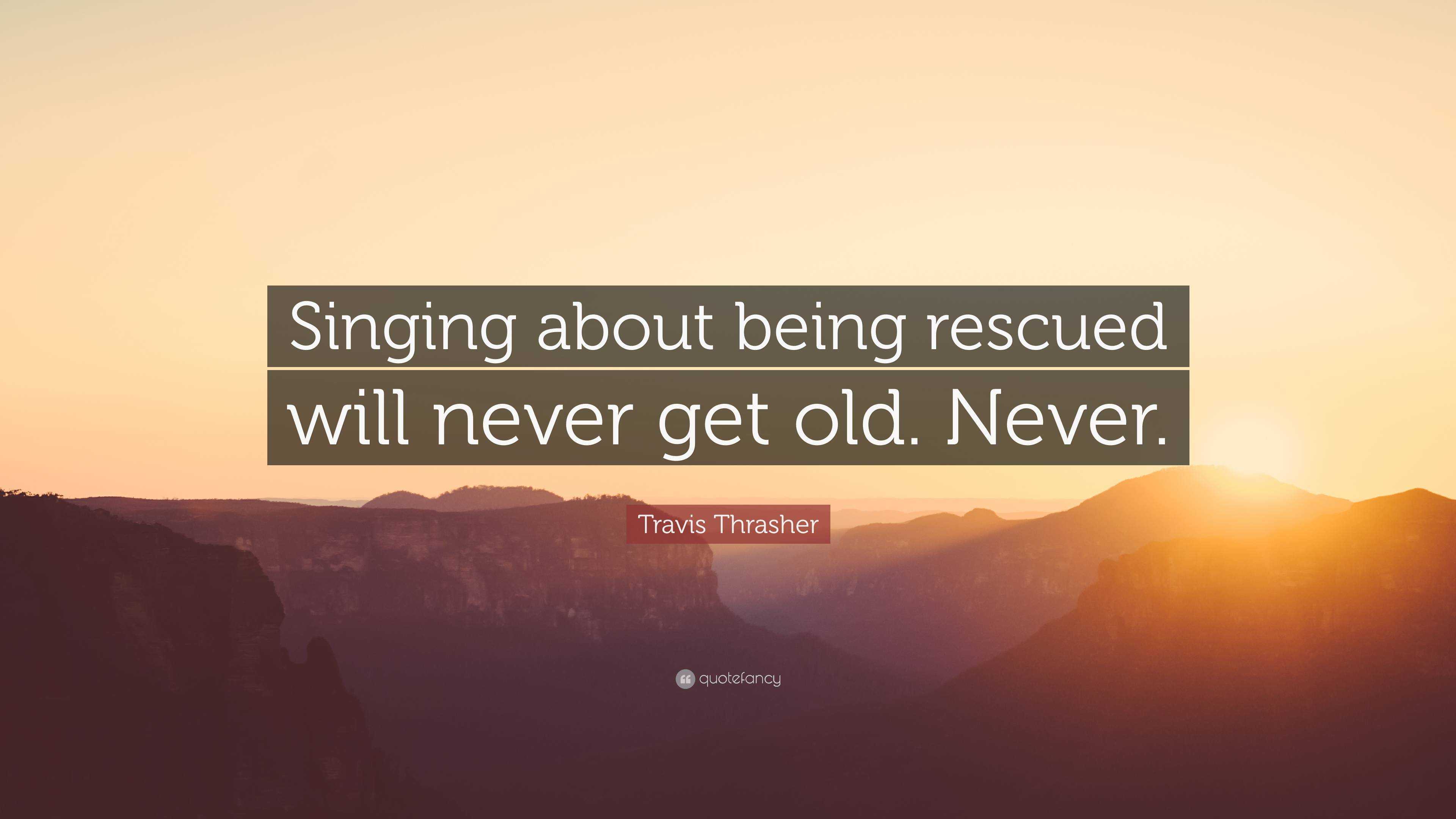 Singing about being rescued will never get old. Never.

Travis Thrasher

quotefancy